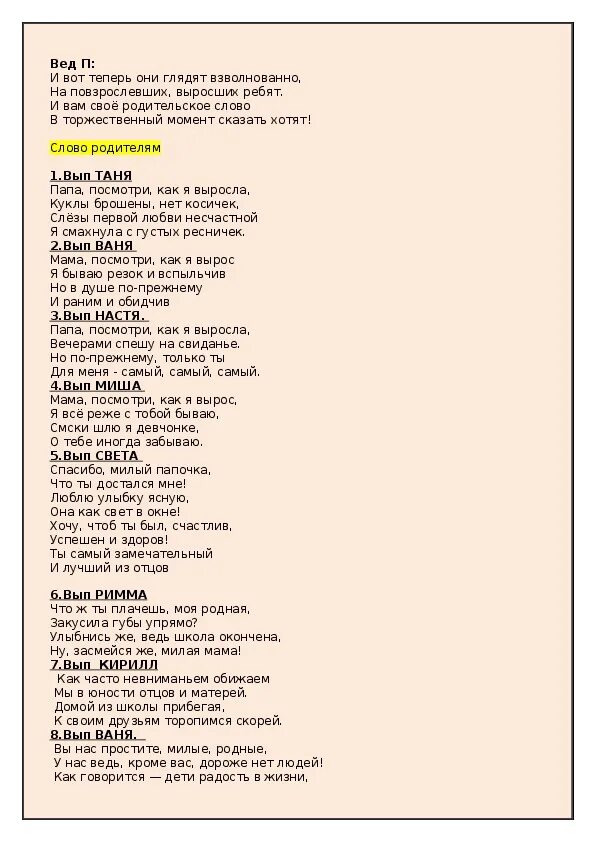 Вед П:
И вот теперь они глядят взволнованно,
На повзрослевших, выросших ребят.
И вам своё родительское слово
В торжественный момент сказать хотят!

Слово родителям

1.Вып ТАНЯ
Папа, посмотри, как я выросла,
Куклы брошены, нет косичек,
Слёзы первой любви несчастной
Я смахнула с густых ресничек.
2.Вып ВАНЯ
Мама, посмотри, как я вырос
Я бываю резок и вспыльчив
Но в душе по-прежнему
И раним и обидчив
3.Вып НАСТЯ.
Папа, посмотри, как я выросла,
Вечерами спешу на свиданье.
Но по-прежнему, только ты
Для меня - самый, самый, самый.
4.Вып МИША
Мама, посмотри, как я вырос,
Я всё реже с тобой бываю,
Смски шлю я девчонке,
О тебе иногда забываю.
5.Вып СВЕТА
Спасибо, милый папочка,
Что ты достался мне!
Люблю улыбку ясную,
Она как свет в окне!
Хочу, чтоб ты был, счастлив,
Успешен и здоров!
Ты самый замечательный
И лучший из отцов

6.Вып РИММА
Что ж ты плачешь, моя родная,
Закусила губы упрямо?
Улыбнись же, ведь школа окончена,
Ну, засмейся же, милая мама!
7.Вып КИРИЛЛ
Как часто невниманьем обижаем
Мы в юности отцов и матерей.
Домой из школы прибегая,
К своим друзьям торопимся скорей.
8.Вып ВАНЯ.
Вы нас простите, милые, родные,
У нас ведь, кроме вас, дороже нет людей!
Как говорится — дети радость в жизни,